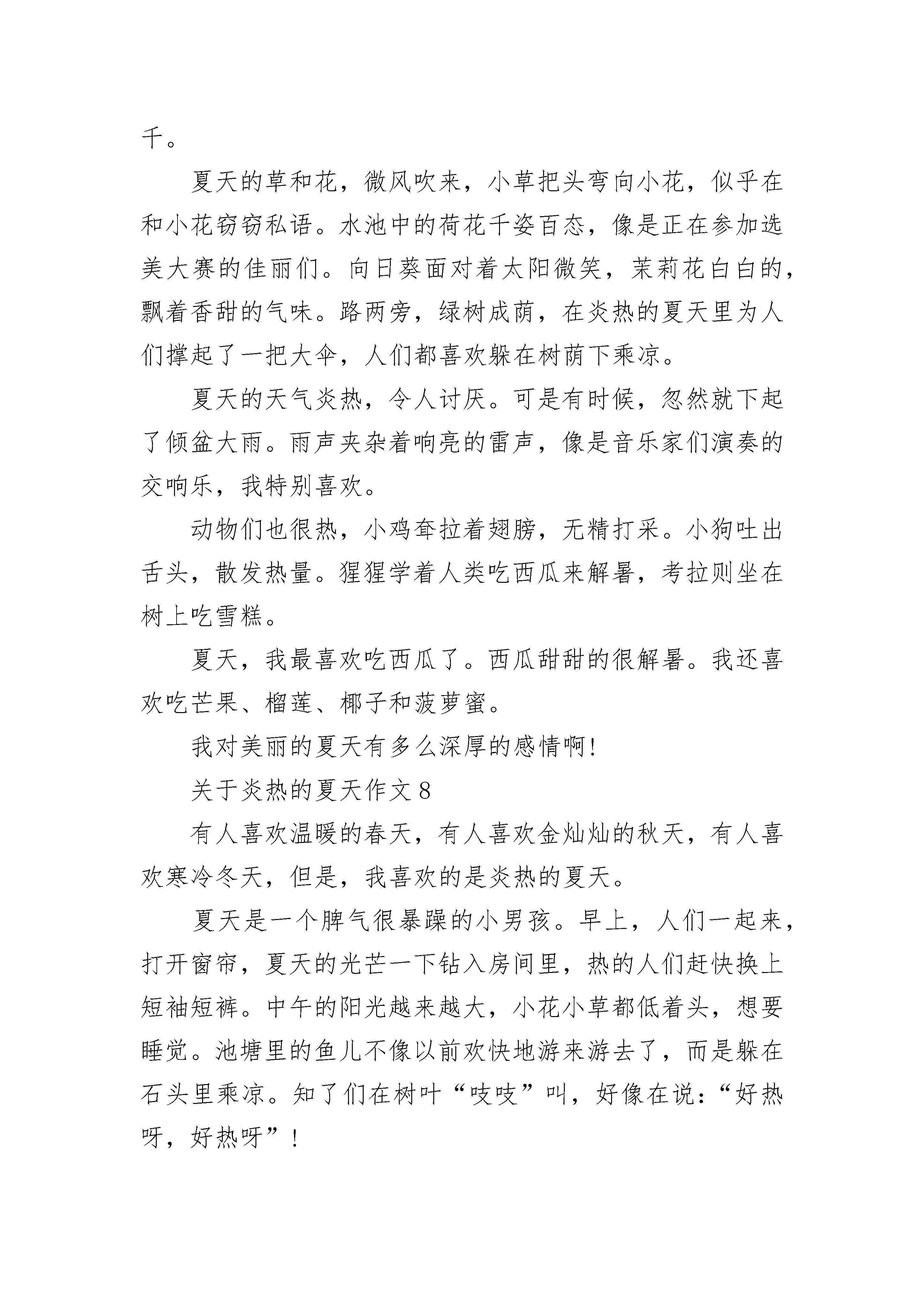 千。

夏天的草和花，微风吹来，小草把头弯向小花，似乎在和小花窃窃私语。水池中的荷花千姿百态，像是正在参加选美大赛的佳丽们。向日葵面对着太阳微笑，茉莉花白白的，飘着香甜的气味。路两旁，绿树成荫，在炎热的夏天里为人们撑起了一把大伞，人们都喜欢躲在树荫下乘凉。

夏天的天气炎热，令人讨厌。可是有时候，忽然就下起了倾盆大雨。雨声夹杂着响亮的雷声，像是音乐家们演奏的交响乐，我特别喜欢。

动物们也很热，小鸡耷拉着翅膀，无精打采。小狗吐出舌头，散发热量。猩猩学着人类吃西瓜来解暑，考拉则坐在树上吃雪糕。

夏天，我最喜欢吃西瓜了。西瓜甜甜的很解暑。我还喜欢吃芒果、榴莲、椰子和菠萝蜜。

我对美丽的夏天有多么深厚的感情啊!

关于炎热的夏天作文 8

有人喜欢温暖的春天，有人喜欢金灿灿的秋天，有人喜欢寒冷冬天，但是，我喜欢的是炎热的夏天。

夏天是一个脾气很暴躁的小男孩。早上，人们一起来，打开窗帘，夏天的光芒一下钻入房间里，热的人们赶快换上短袖短裤。中午的阳光越来越大，小花小草都低着头，想要睡觉。池塘里的鱼儿不像以前欢快地游来游去了，而是躲在石头里乘凉。知了们在树叶“吱吱”叫，好像在说:“好热呀，好热呀”!